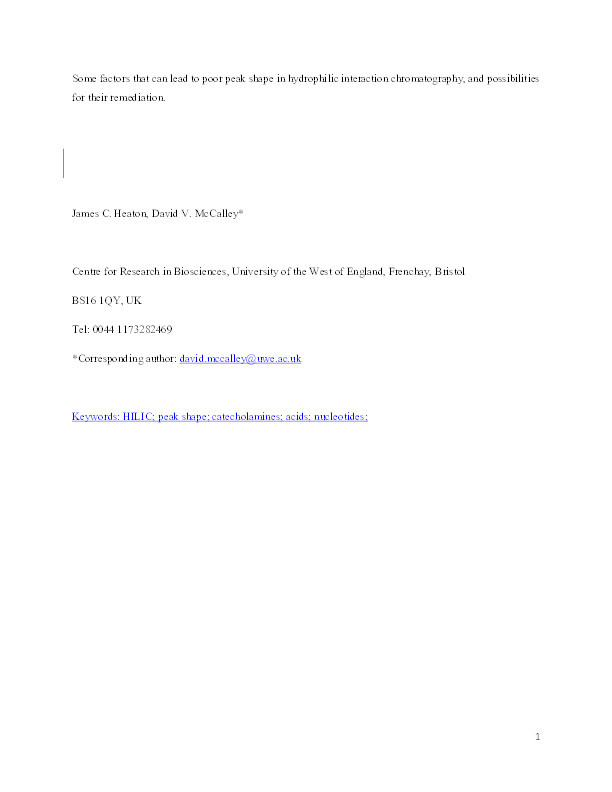 Some factors that can lead to poor peak shape in hydrophilic interaction chromatography, and possibilities for their remediation.

James C. Heaton, David V. McCalley*

Centre for Research in Biosciences, University of the West of England, Frenchay, Bristol

BS16 1QY, UK

Tel: 0044 1173282469

*Corresponding author: david.mccalley@uwe.ac.uk

Keywords: HILIC; peak shape; catecholamines; acids; nucleotides;

1